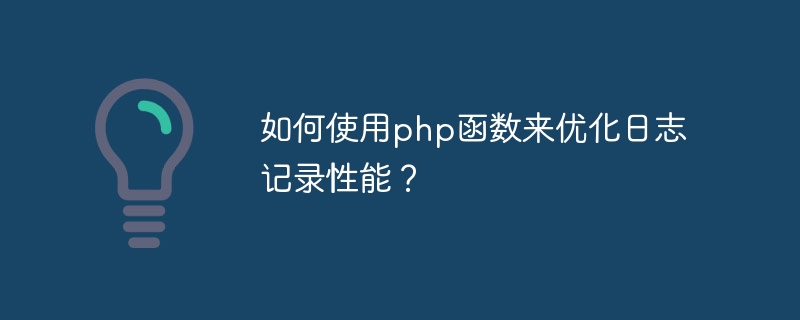 如何使用php函数来优化日志记录性能？